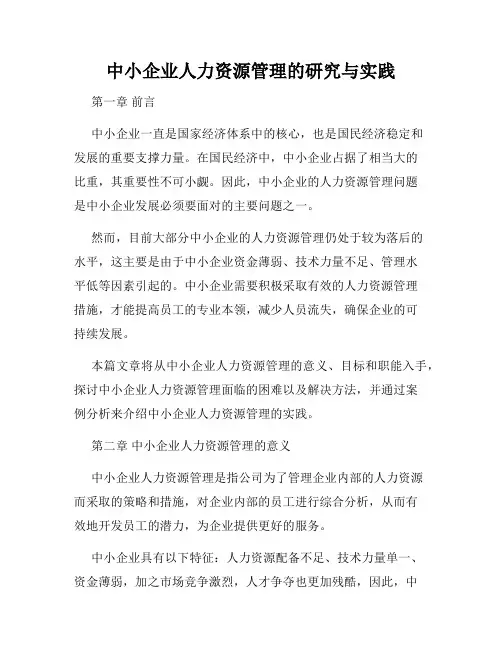 中小企业人力资源管理的研究与实践

第一章 前言

中小企业一直是国家经济体系中的核心，也是国民经济稳定和发展的重要支撑力量。在国民经济中，中小企业占据了相当大的比重，其重要性不可小觑。因此，中小企业的人力资源管理问题是中小企业发展必须要面对的主要问题之一。

然而，目前大部分中小企业的人力资源管理仍处于较为落后的水平，这主要是由于中小企业资金薄弱、技术力量不足、管理水平低等因素引起的。中小企业需要积极采取有效的人力资源管理措施，才能提高员工的专业本领，减少人员流失，确保企业的可持续发展。

本篇文章将从中小企业人力资源管理的意义、目标和职能入手，探讨中小企业人力资源管理面临的困难以及解决方法，并通过案例分析来介绍中小企业人力资源管理的实践。

第二章 中小企业人力资源管理的意义

中小企业人力资源管理是指公司为了管理企业内部的人力资源而采取的策略和措施，对企业内部的员工进行综合分析，从而有效地开发员工的潜力，为企业提供更好的服务。

中小企业具有以下特征：人力资源配备不足、技术力量单一、资金薄弱，加之市场竞争激烈，人才争夺也更加残酷，因此，中